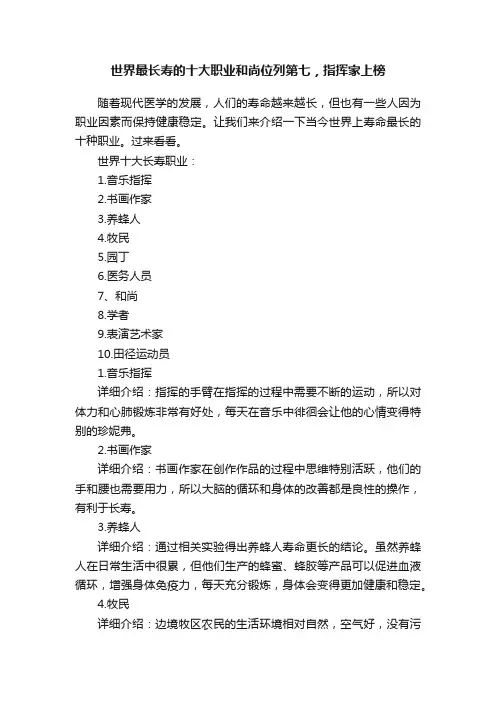 世界最长寿的十大职业和尚位列第七，指挥家上榜

随着现代医学的发展，人们的寿命越来越长，但也有一些人因为职业因素而保持健康稳定。让我们来介绍一下当今世界上寿命最长的十种职业。过来看看。

世界十大长寿职业：

1.音乐指挥

2.书画作家

3.养蜂人

4.牧民

5.园丁

6.医务人员

7、和尚

8.学者

9.表演艺术家

10.田径运动员

1.音乐指挥

详细介绍：指挥的手臂在指挥的过程中需要不断的运动，所以对体力和心肺锻炼非常有好处，每天在音乐中徘徊会让他的心情变得特别的珍妮弗。

2.书画作家

详细介绍：书画作家在创作作品的过程中思维特别活跃，他们的手和腰也需要用力，所以大脑的循环和身体的改善都是良性的操作，有利于长寿。

3.养蜂人

详细介绍：通过相关实验得出养蜂人寿命更长的结论。虽然养蜂人在日常生活中很累，但他们生产的蜂蜜、蜂胶等产品可以促进血液循环，增强身体免疫力，每天充分锻炼，身体会变得更加健康和稳定。

4.牧民

详细介绍：边境牧区农民的生活环境相对自然，空气好，没有污